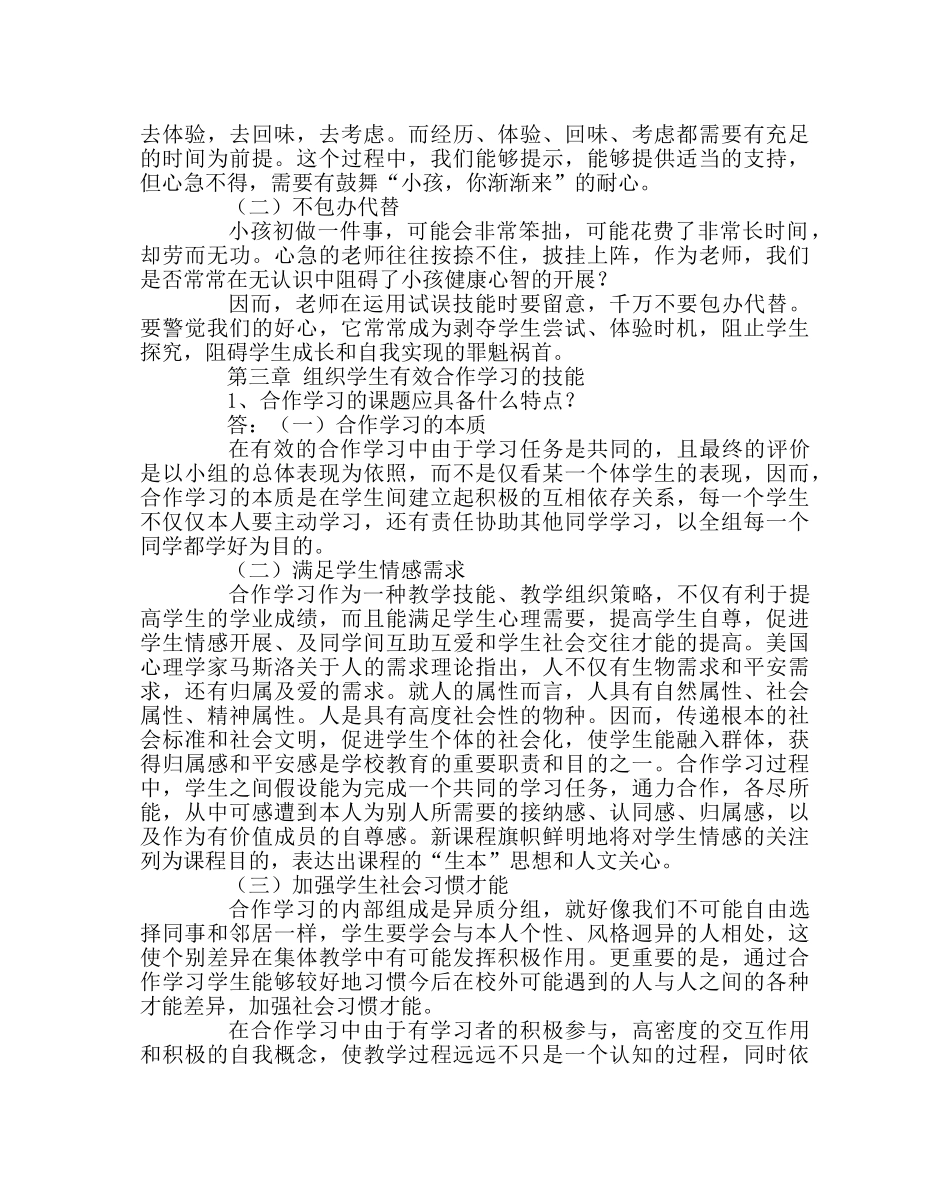 去体验，去回味，去考虑。而经历、体验、回味、考虑都需要有充足的时间为前提。这个过程中，我们能够提示，能够提供适当的支持，但心急不得，需要有鼓舞“小孩，你渐渐来”的耐心。

（二）不包办代替

小孩初做一件事，可能会非常笨拙，可能花费了非常长时间，却劳而无功。心急的老师往往按捺不住，披挂上阵，作为老师，我们是否常常在无认识中阻碍了小孩健康心智的开展？

因而，老师在运用试误技能时要留意，千万不要包办代替。要警觉我们的好心，它常常成为剥夺学生尝试、体验时机，阻止学生探究，阻碍学生成长和自我实现的罪魁祸首。

第三章 组织学生有效合作学习的技能

1、合作学习的课题应具备什么特点？

答：（一）合作学习的本质

在有效的合作学习中由于学习任务是共同的，且最终的评价是以小组的总体表现为依照，而不是仅看某一个体学生的表现，因而，合作学习的本质是在学生间建立起积极的互相依存关系，每一个学生不仅仅本人要主动学习，还有责任协助其他同学学习，以全组每一个同学都学好为目的。

（二）满足学生情感需求

合作学习作为一种教学技能、教学组织策略，不仅有利于提高学生的学业成绩，而且能满足学生心理需要，提高学生自尊，促进学生情感开展、及同学间互助互爱和学生社会交往才能的提高。美国心理学家马斯洛关于人的需求理论指出，人不仅有生物需求和平安需求，还有归属及爱的需求。就人的属性而言，人具有自然属性、社会属性、精神属性。人是具有高度社会性的物种。因而，传递根本的社会标准和社会文明，促进学生个体的社会化，使学生能融入群体，获得归属感和平安感是学校教育的重要职责和目的之一。合作学习过程中，学生之间假设能为完成一个共同的学习任务，通力合作，各尽所能，从中可感遭到本人为别人所需要的接纳感、认同感、归属感，以及作为有价值成员的自尊感。新课程旗帜鲜明地将对学生情感的关注列为课程目的，表达出课程的“生本”思想和人文关心。

（三）加强学生社会习惯才能

合作学习的内部组成是异质分组，就好像我们不可能自由选择同事和邻居一样，学生要学会与本人个性、风格迥异的人相处，这使个别差异在集体教学中有可能发挥积极作用。更重要的是，通过合作学习学生能够较好地习惯今后在校外可能遇到的人与人之间的各种才能差异，加强社会习惯才能。

在合作学习中由于有学习者的积极参与，高密度的交互作用和积极的自我概念，使教学过程远远不只是一个认知的过程，同时依